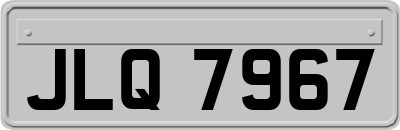 JLQ 7967